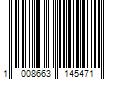 1 008663 145471